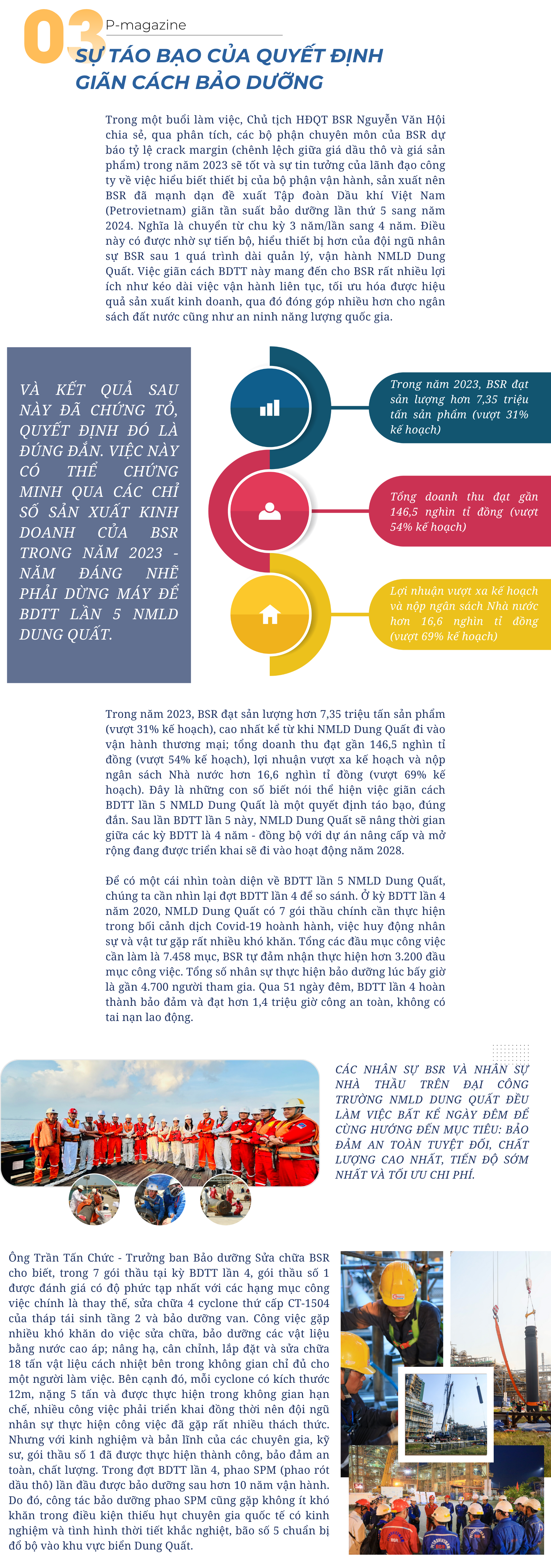 03

P-magazine

SỰ TÁO BẠO CỦA QUYẾT ĐỊNH GIÃN CÁCH BẢO DƯỠNG

Trong một buổi làm việc, Chủ tịch HĐQT BSR Nguyễn Văn Hội chia sẻ, qua phân tích, các bộ phận chuyên môn của BSR dự báo tỷ lệ crack margin (chênh lệch giữa giá dầu thô và giá sản phẩm) trong năm 2023 sẽ tốt và sự tin tưởng của lãnh đạo công ty về việc hiểu biết thiết bị của bộ phận vận hành, sản xuất nên BSR đã mạnh dạn đề xuất Tập đoàn Dầu khí Việt Nam (Petrovietnam) giãn tần suất bảo dưỡng lần thứ 5 sang năm 2024. Nghĩa là chuyển từ chu kỳ 3 năm/lần sang 4 năm. Điều này có được nhờ sự tiến bộ, hiểu thiết bị hơn của đội ngũ nhân sự BSR sau 1 quá trình dài quản lý, vận hành NMLD Dung Quất. Việc giãn cách BDTT này mang đến cho BSR rất nhiều lợi ích như kéo dài việc vận hành liên tục, tối ưu hóa được hiệu quả sản xuất kinh doanh, qua đó đóng góp nhiều hơn cho ngân sách đất nước cũng như an ninh năng lượng quốc gia.

VÀ KẾT QUẢ SAU NÀY ĐÃ CHỨNG TỎ, QUYẾT ĐỊNH ĐÓ LÀ ĐÚNG ĐẮN. VIỆC NÀY CÓ THỂ CHỨNG MINH QUA CÁC CHỈ SỐ SẢN XUẤT KINH DOANH CỦA BSR TRONG NĂM 2023 - NĂM ĐÁNG NHẼ PHẢI DỪNG MÁY ĐỂ BDTT LẦN 5 NMLD DUNG QUẤT.

Trong năm 2023, BSR đạt sản lượng hơn 7,35 triệu tấn sản phẩm (vượt 31% kế hoạch)

Tổng doanh thu đạt gần 146,5 nghìn tỉ đồng (vượt 54% kế hoạch)

Lợi nhuận vượt xa kế hoạch và nộp ngân sách Nhà nước hơn 16,6 nghìn tỉ đồng (vượt 69% kế hoạch)

Trong năm 2023, BSR đạt sản lượng hơn 7,35 triệu tấn sản phẩm (vượt 31% kế hoạch), cao nhất kể từ khi NMLD Dung Quất đi vào vận hành thương mại; tổng doanh thu đạt gần 146,5 nghìn tỉ đồng (vượt 54% kế hoạch), lợi nhuận vượt xa kế hoạch và nộp ngân sách Nhà nước hơn 16,6 nghìn tỉ đồng (vượt 69% kế hoạch). Đây là những con số biết nói thể hiện việc giãn cách BDTT lần 5 NMLD Dung Quất là một quyết định táo bạo, đúng đắn. Sau lần BDTT lần 5 này, NMLD Dung Quất sẽ nâng thời gian giữa các kỳ BDTT là 4 năm - đồng bộ với dự án nâng cấp và mở rộng đang được triển khai sẽ đi vào hoạt động năm 2028.

Để có một cái nhìn toàn diện về BDTT lần 5 NMLD Dung Quất, chúng ta cần nhìn lại đợt BDTT lần 4 để so sánh. Ở kỳ BDTT lần 4 năm 2020, NMLD Dung Quất có 7 gói thầu chính cần thực hiện trong bối cảnh dịch Covid-19 hoành hành, việc huy động nhân sự và vật tư gặp rất nhiều khó khăn. Tổng các đầu mục công việc cần làm là 7.458 mục, BSR tự đảm nhận thực hiện hơn 3.200 đầu mục công việc. Tổng số nhân sự thực hiện bảo dưỡng lúc bấy giờ là gần 4.700 người tham gia. Qua 51 ngày đêm, BDTT lần 4 hoàn thành bảo đảm và đạt hơn 1,4 triệu giờ công an toàn, không có tai nạn lao động.

CÁC NHÂN SỰ BSR VÀ NHÂN SỰ NHÀ THẦU TRÊN ĐẠI CÔNG TRƯỜNG NMLD DUNG QUẤT ĐỀU LÀM VIỆC BẤT KỂ NGÀY ĐÊM ĐỂ CÙNG HƯỚNG ĐẾN MỤC TIÊU: BẢO ĐẢM AN TOÀN TUYỆT ĐỐI, CHẤT LƯỢNG CAO NHẤT, TIẾN ĐỘ SỚM NHẤT VÀ TỐI ƯU CHI PHÍ.

Ông Trần Tấn Chức - Trưởng ban Bảo dưỡng Sửa chữa BSR cho biết, trong 7 gói thầu tại kỳ BDTT lần 4, gói thầu số 1 được đánh giá có độ phức tạp nhất với các hạng mục công việc chính là thay thế, sửa chữa 4 cyclone thứ cấp CT-1504 của tháp tái sinh tầng 2 và bảo dưỡng van. Công việc gặp nhiều khó khăn do việc sửa chữa, bảo dưỡng các vật liệu bằng nước cao áp; nâng hạ, cân chỉnh, lắp đặt và sửa chữa 18 tấn vật liệu cách nhiệt bên trong không gian chỉ đủ cho một người làm việc. Bên cạnh đó, mỗi cyclone có kích thước 12m, nặng 5 tấn và được thực hiện trong không gian hạn chế, nhiều công việc phải triển khai đồng thời nên đội ngũ nhân sự thực hiện công việc đã gặp rất nhiều thách thức. Nhưng với kinh nghiệm và bản lĩnh của các chuyên gia, kỹ sư, gói thầu số 1 đã được thực hiện thành công, bảo đảm an toàn, chất lượng. Trong đợt BDTT lần 4, phao SPM (phao rót dầu thô) lần đầu được bảo dưỡng sau hơn 10 năm vận hành. Do đó, công tác bảo dưỡng phao SPM cũng gặp không ít khó khăn trong điều kiện thiếu hụt chuyên gia quốc tế có kinh nghiệm và tình hình thời tiết khắc nghiệt, bão số 5 chuẩn bị đổ bộ vào khu vực biển Dung Quất.